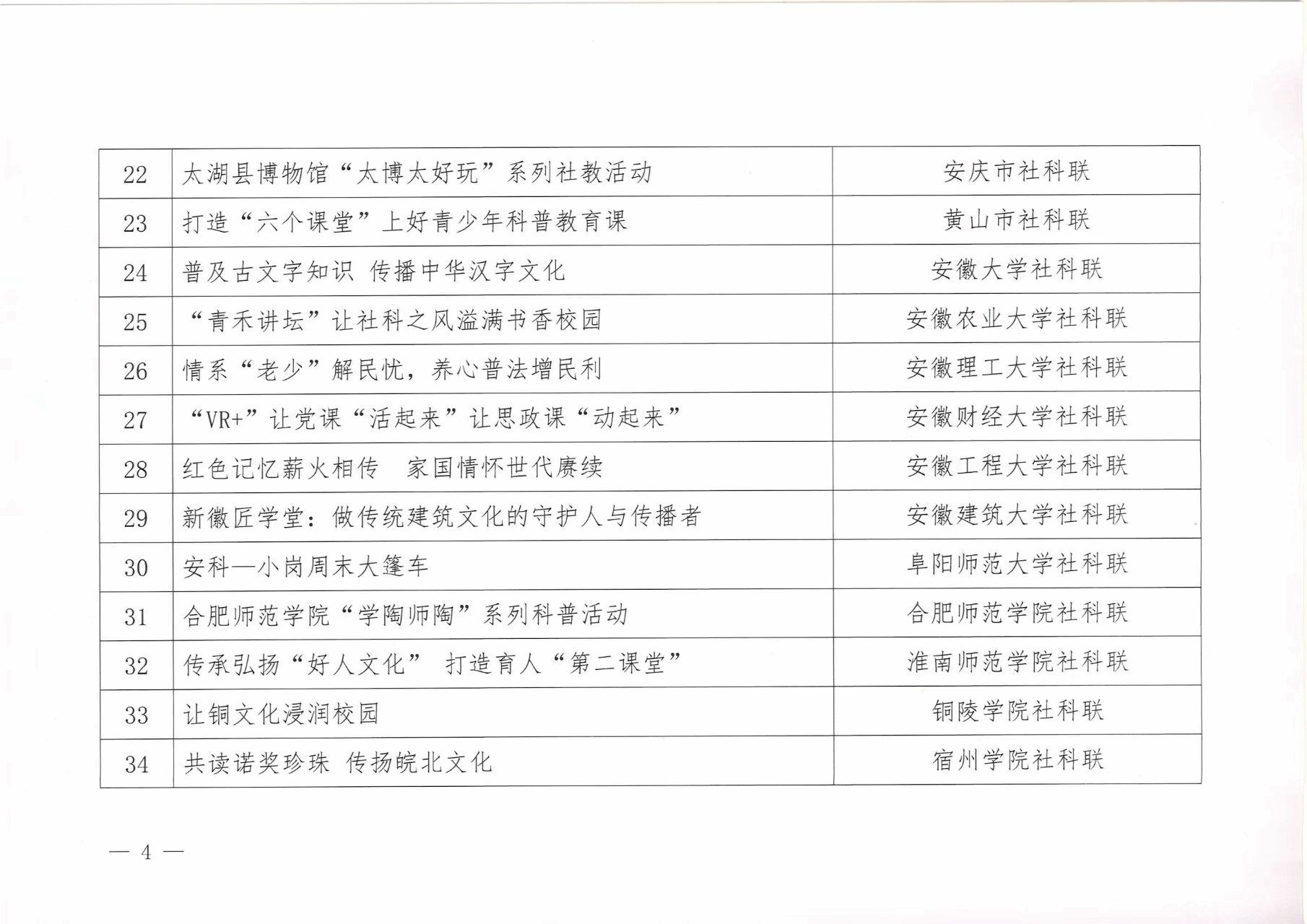 | 22 | 太湖县博物馆“太博太好玩”系列社教活动 | 安庆市社科联 |
|---|---|---|
| 23 | 打造“六个课堂”上好青少年科普教育课 | 黄山市社科联 |
| 24 | 普及古文字知识 传播中华汉字文化 | 安徽大学社科联 |
| 25 | “青禾讲坛”让社科之风溢满书香校园 | 安徽农业大学社科联 |
| 26 | 情系“老少”解民忧，养心普法增民利 | 安徽理工大学社科联 |
| 27 | “VR+”让党课“活起来”让思政课“动起来” | 安徽财经大学社科联 |
| 28 | 红色记忆薪火相传 家国情怀世代赓续 | 安徽工程大学社科联 |
| 29 | 新徽匠学堂：做传统建筑文化的守护人与传播者 | 安徽建筑大学社科联 |
| 30 | 安科—小岗周末大篷车 | 阜阳师范大学社科联 |
| 31 | 合肥师范学院“学陶师陶”系列科普活动 | 合肥师范学院社科联 |
| 32 | 传承弘扬“好人文化” 打造育人“第二课堂” | 淮南师范学院社科联 |
| 33 | 让铜文化浸润校园 | 铜陵学院社科联 |
| 34 | 共读诺奖珍珠 传扬皖北文化 | 宿州学院社科联 |

— 4 —